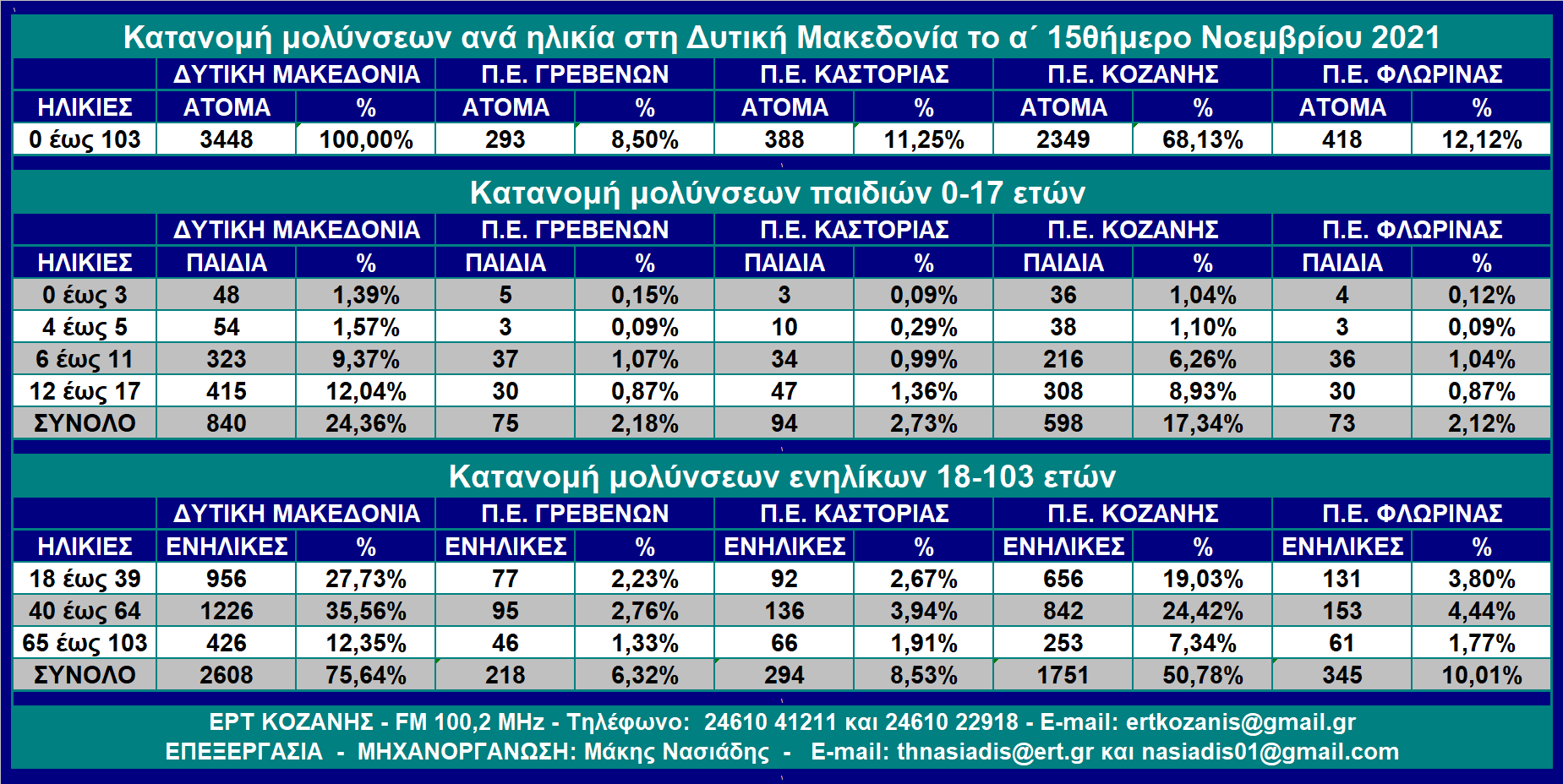 Κατανομή μολύνσεων ανά ηλικία στη Δυτική Μακεδονία το α΄ 15θήμερο Νοεμβρίου 2021

| | ΔΥΤΙΚΗ ΜΑΚΕΔΟΝΙΑ | | Π.Ε. ΓΡΕΒΕΝΩΝ | | Π.Ε. ΚΑΣΤΟΡΙΑΣ | | Π.Ε. ΚΟΖΑΝΗΣ | | Π.Ε. ΦΛΩΡΙΝΑΣ | |
|---|---|---|---|---|---|---|---|---|---|---|
| ΗΛΙΚΙΕΣ | ΑΤΟΜΑ | % | ΑΤΟΜΑ | % | ΑΤΟΜΑ | % | ΑΤΟΜΑ | % | ΑΤΟΜΑ | % |
| 0 έως 103 | 3448 | 100,00% | 293 | 8,50% | 388 | 11,25% | 2349 | 68,13% | 418 | 12,12% |

Κατανομή μολύνσεων παιδιών 0-17 ετών

| | ΔΥΤΙΚΗ ΜΑΚΕΔΟΝΙΑ | | Π.Ε. ΓΡΕΒΕΝΩΝ | | Π.Ε. ΚΑΣΤΟΡΙΑΣ | | Π.Ε. ΚΟΖΑΝΗΣ | | Π.Ε. ΦΛΩΡΙΝΑΣ | |
|---|---|---|---|---|---|---|---|---|---|---|
| ΗΛΙΚΙΕΣ | ΠΑΙΔΙΑ | % | ΠΑΙΔΙΑ | % | ΠΑΙΔΙΑ | % | ΠΑΙΔΙΑ | % | ΠΑΙΔΙΑ | % |
| 0 έως 3 | 48 | 1,39% | 5 | 0,15% | 3 | 0,09% | 36 | 1,04% | 4 | 0,12% |
| 4 έως 5 | 54 | 1,57% | 3 | 0,09% | 10 | 0,29% | 38 | 1,10% | 3 | 0,09% |
| 6 έως 11 | 323 | 9,37% | 37 | 1,07% | 34 | 0,99% | 216 | 6,26% | 36 | 1,04% |
| 12 έως 17 | 415 | 12,04% | 30 | 0,87% | 47 | 1,36% | 308 | 8,93% | 30 | 0,87% |
| ΣΥΝΟΛΟ | 840 | 24,36% | 75 | 2,18% | 94 | 2,73% | 598 | 17,34% | 73 | 2,12% |

Κατανομή μολύνσεων ενηλίκων 18-103 ετών

| | ΔΥΤΙΚΗ ΜΑΚΕΔΟΝΙΑ | | Π.Ε. ΓΡΕΒΕΝΩΝ | | Π.Ε. ΚΑΣΤΟΡΙΑΣ | | Π.Ε. ΚΟΖΑΝΗΣ | | Π.Ε. ΦΛΩΡΙΝΑΣ | |
|---|---|---|---|---|---|---|---|---|---|---|
| ΗΛΙΚΙΕΣ | ΕΝΗΛΙΚΕΣ | % | ΕΝΗΛΙΚΕΣ | % | ΕΝΗΛΙΚΕΣ | % | ΕΝΗΛΙΚΕΣ | % | ΕΝΗΛΙΚΕΣ | % |
| 18 έως 39 | 956 | 27,73% | 77 | 2,23% | 92 | 2,67% | 656 | 19,03% | 131 | 3,80% |
| 40 έως 64 | 1226 | 35,56% | 95 | 2,76% | 136 | 3,94% | 842 | 24,42% | 153 | 4,44% |
| 65 έως 103 | 426 | 12,35% | 46 | 1,33% | 66 | 1,91% | 253 | 7,34% | 61 | 1,77% |
| ΣΥΝΟΛΟ | 2608 | 75,64% | 218 | 6,32% | 294 | 8,53% | 1751 | 50,78% | 345 | 10,01% |

ΕΡΤ ΚΟΖΑΝΗΣ - FM 100,2 MHz - Τηλέφωνο: 24610 41211 και 24610 22918 - E-mail: ertkozanis@gmail.gr
ΕΠΕΞΕΡΓΑΣΙΑ - ΜΗΧΑΝΟΡΓΑΝΩΣΗ: Μάκης Νασιάδης - E-mail: thnasiadis@ert.gr και nasiadis01@gmail.com